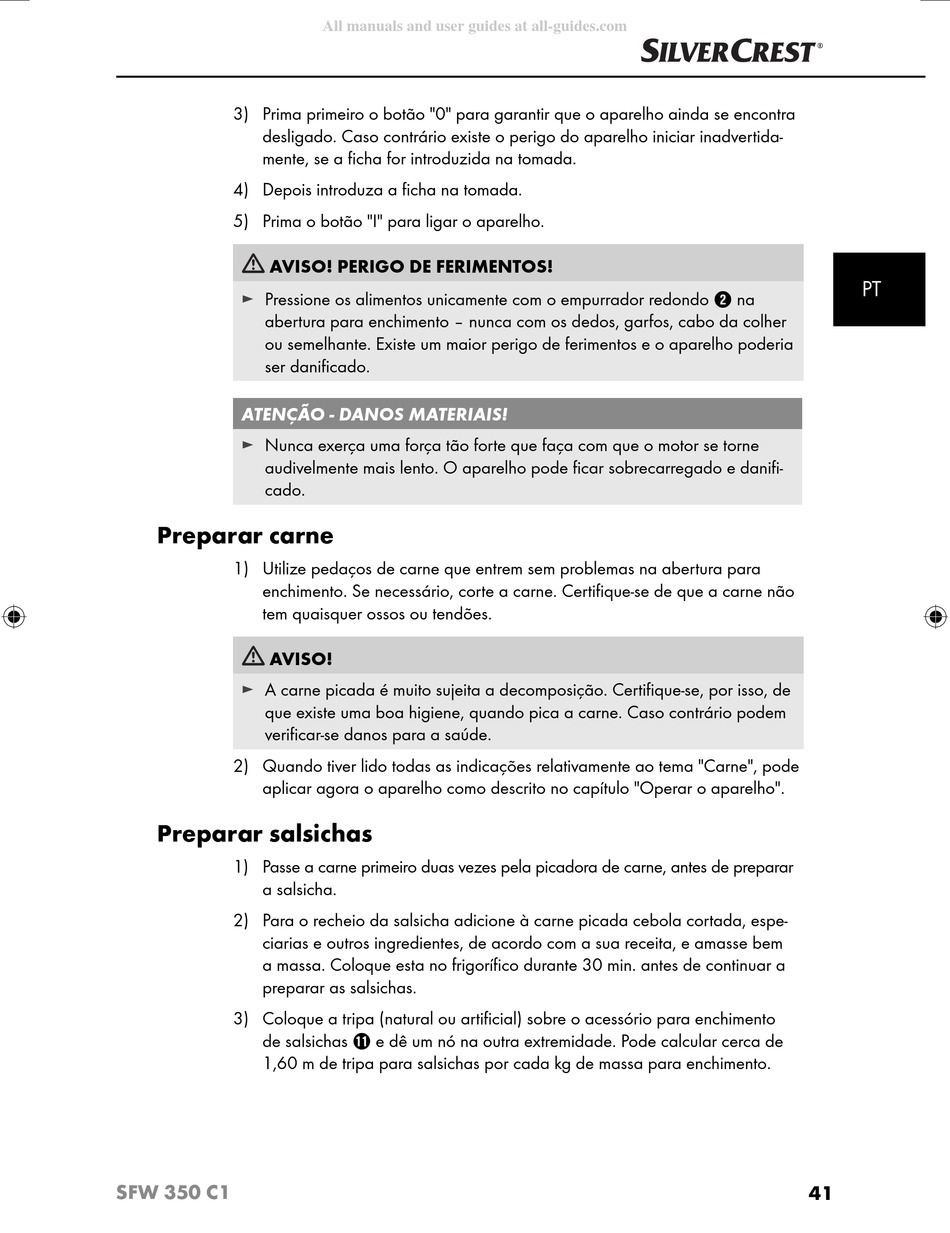 All manuals and user guides at all-guides.com

SILVERCREST®

3) Prima primeiro o botão "0" para garantir que o aparelho ainda se encontra desligado. Caso contrário existe o perigo do aparelho iniciar inadvertidamente, se a ficha for introduzida na tomada.

4) Depois introduza a ficha na tomada.

5) Prima o botão "I" para ligar o aparelho.

PT

⚠ AVISO! PERIGO DE FERIMENTOS!

► Pressione os alimentos unicamente com o empurrador redondo ❷ na abertura para enchimento – nunca com os dedos, garfos, cabo da colher ou semelhante. Existe um maior perigo de ferimentos e o aparelho poderia ser danificado.

ATENÇÃO - DANOS MATERIAIS!

► Nunca exerça uma força tão forte que faça com que o motor se torne audivelmente mais lento. O aparelho pode ficar sobrecarregado e danificado.

Preparar carne

1) Utilize pedaços de carne que entrem sem problemas na abertura para enchimento. Se necessário, corte a carne. Certifique-se de que a carne não tem quaisquer ossos ou tendões.

⚠ AVISO!

► A carne picada é muito sujeita a decomposição. Certifique-se, por isso, de que existe uma boa higiene, quando pica a carne. Caso contrário podem verificar-se danos para a saúde.

2) Quando tiver lido todas as indicações relativamente ao tema "Carne", pode aplicar agora o aparelho como descrito no capítulo "Operar o aparelho".

Preparar salsichas

1) Passe a carne primeiro duas vezes pela picadora de carne, antes de preparar a salsicha.

2) Para o recheio da salsicha adicione à carne picada cebola cortada, especiarias e outros ingredientes, de acordo com a sua receita, e amasse bem a massa. Coloque esta no frigorífico durante 30 min. antes de continuar a preparar as salsichas.

3) Coloque a tripa (natural ou artificial) sobre o acessório para enchimento de salsichas ⓫ e dê um nó na outra extremidade. Pode calcular cerca de 1,60 m de tripa para salsichas por cada kg de massa para enchimento.

SFW 350 C1

41